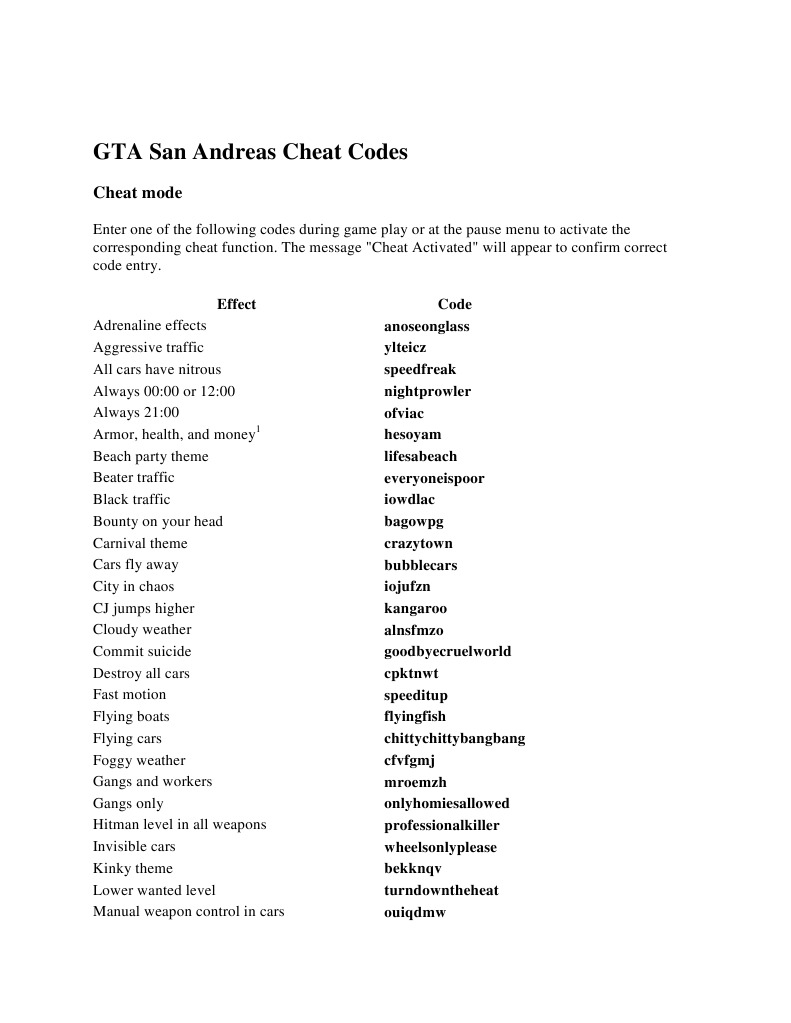 GTA San Andreas Cheat Codes

Cheat mode

Enter one of the following codes during game play or at the pause menu to activate the corresponding cheat function. The message "Cheat Activated" will appear to confirm correct code entry.

| Effect | Code |
|---|---|
| Adrenaline effects | anoseonglass |
| Aggressive traffic | ylteicz |
| All cars have nitrous | speedfreak |
| Always 00:00 or 12:00 | nightprowler |
| Always 21:00 | ofviac |
| Armor, health, and money$^1$ | hesoyam |
| Beach party theme | lifesabeach |
| Beater traffic | everyoneispoor |
| Black traffic | iowdlac |
| Bounty on your head | bagowpg |
| Carnival theme | crazytown |
| Cars fly away | bubblecars |
| City in chaos | iojufzn |
| CJ jumps higher | kangaroo |
| Cloudy weather | alnsfmzo |
| Commit suicide | goodbyecruelworld |
| Destroy all cars | cpktnwt |
| Fast motion | speeditup |
| Flying boats | flyingfish |
| Flying cars | chittychittybangbang |
| Foggy weather | cfvfgmj |
| Gangs and workers | mroemzh |
| Gangs only | onlyhomiesallowed |
| Hitman level in all weapons | professionalkiller |
| Invisible cars | wheelsonlyplease |
| Kinky theme | bekknqv |
| Lower wanted level | turndowntheheat |
| Manual weapon control in cars | ouiqdmw |